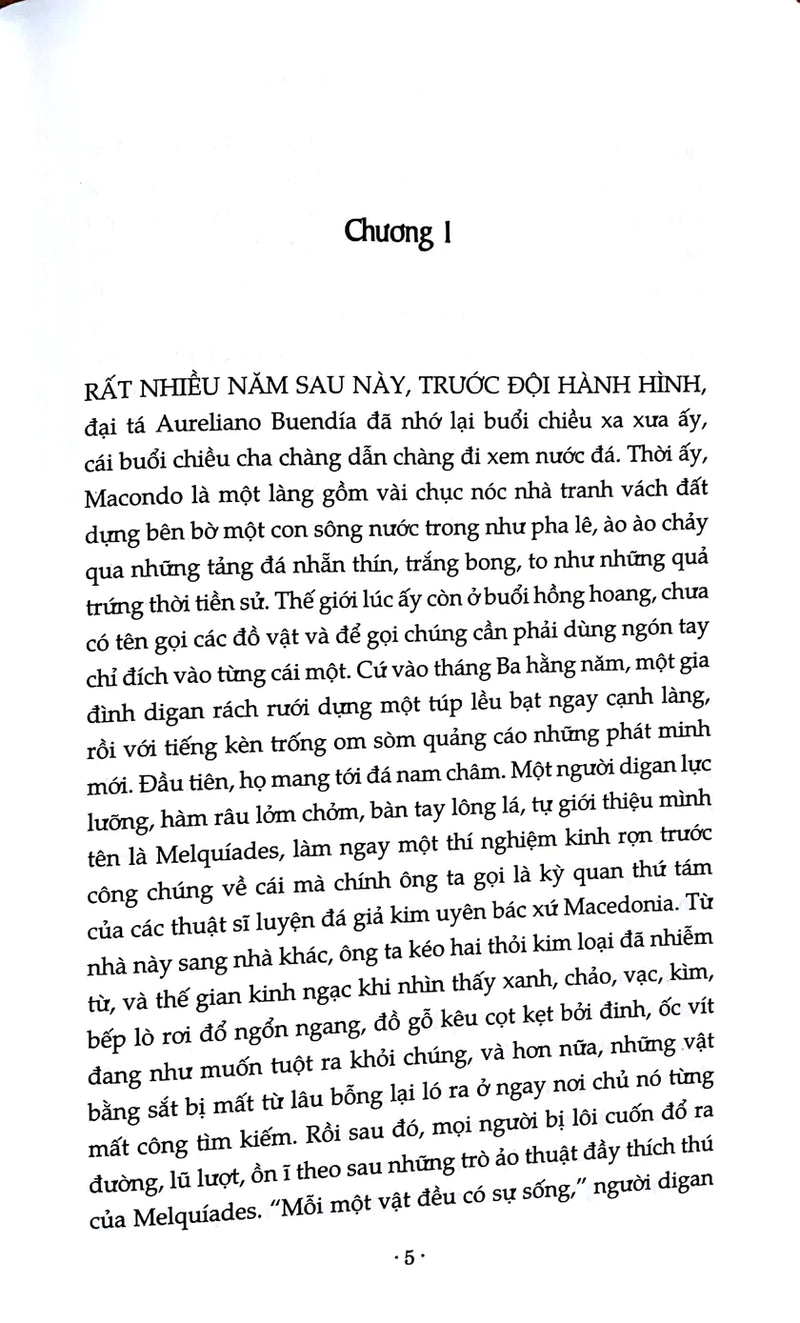 Chương I

RẤT NHIỀU NĂM SAU NÀY, TRƯỚC ĐỘI HÀNH HÌNH, đại tá Aureliano Buendía đã nhớ lại buổi chiều xa xưa ấy, cái buổi chiều cha chàng dẫn chàng đi xem nước đá. Thời ấy, Macondo là một làng gồm vài chục nóc nhà tranh vách đất dựng bên bờ một con sông nước trong như pha lê, ào ào chảy qua những tảng đá nhẵn thín, trắng bong, to như những quả trứng thời tiền sử. Thế giới lúc ấy còn ở buổi hồng hoang, chưa có tên gọi các đồ vật và để gọi chúng cần phải dùng ngón tay chỉ đích vào từng cái một. Cứ vào tháng Ba hằng năm, một gia đình digan rách rưới dựng một túp lều bạt ngay cạnh làng, rồi với tiếng kèn trống om sòm quảng cáo những phát minh mới. Đầu tiên, họ mang tới đá nam châm. Một người digan lực lưỡng, hàm râu lởm chởm, bàn tay lông lá, tự giới thiệu mình tên là Melquíades, làm ngay một thí nghiệm kinh rợn trước công chúng về cái mà chính ông ta gọi là kỳ quan thứ tám của các thuật sĩ luyện đá giả kim uyên bác xứ Macedonia. Từ nhà này sang nhà khác, ông ta kéo hai thỏi kim loại đã nhiễm từ, và thế gian kinh ngạc khi nhìn thấy xanh, chảo, vạc, kìm, bếp lò rơi đổ ngổn ngang, đồ gỗ kêu cọt kẹt bởi đinh, ốc vít đang như muốn tuột ra khỏi chúng, và hơn nữa, những vật bằng sắt bị mất từ lâu bỗng lại ló ra ở ngay nơi chủ nó từng mất công tìm kiếm. Rồi sau đó, mọi người bị lôi cuốn đổ ra đường, lũ lượt, ồn ĩ theo sau những trò ảo thuật đầy thích thú của Melquíades. "Mỗi một vật đều có sự sống," người digan

· 5 ·